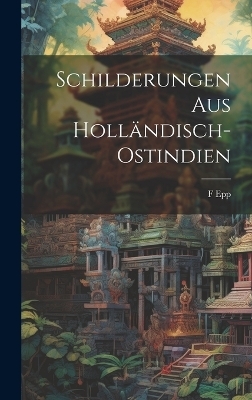 Schilderungen Aus Holländisch-Ostindien

F Epp